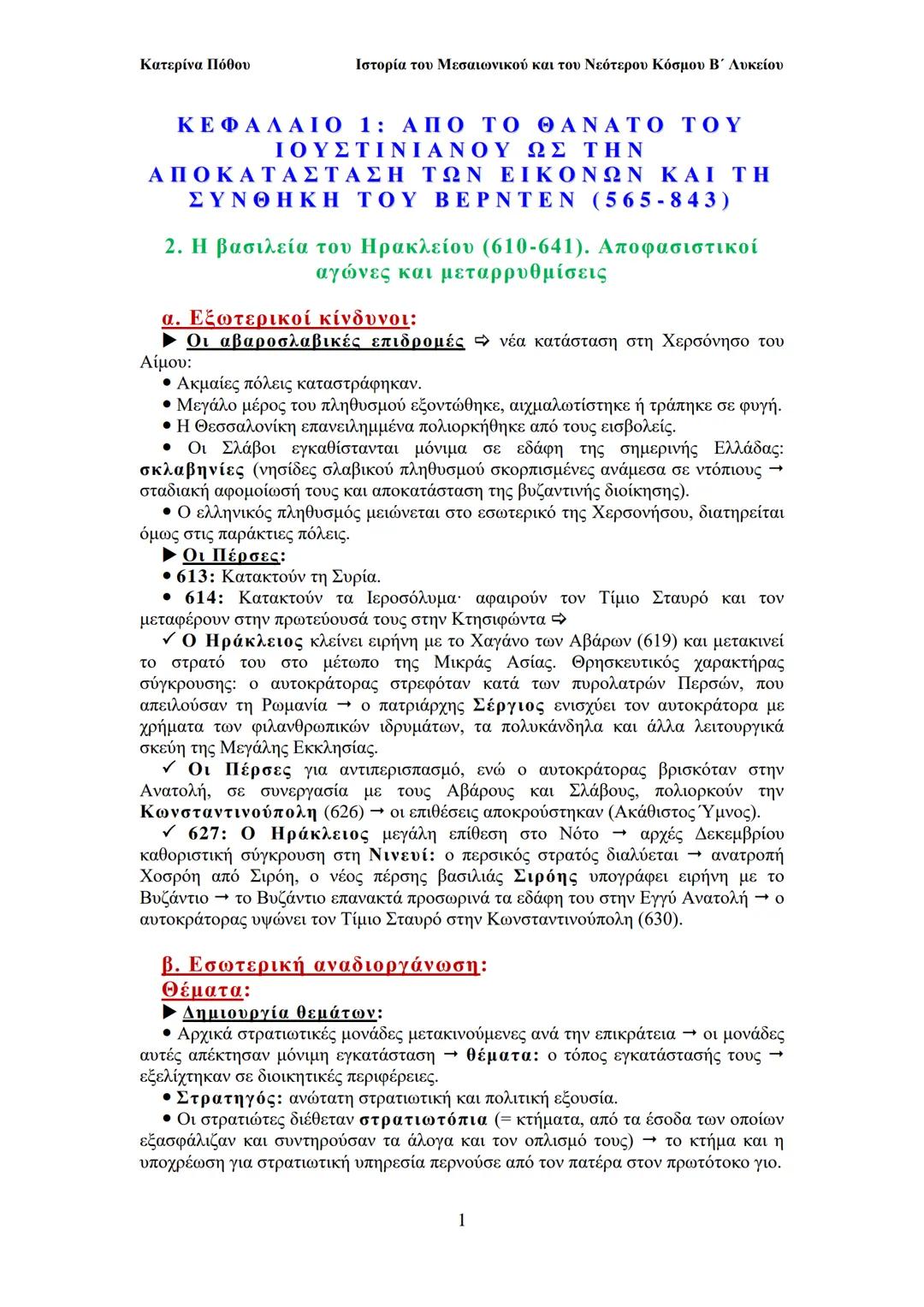 Κατερίνα Πόθου Ιστορία του Μεσαιωνικού και του Νεότερου Κόσμου Β΄ Λυκείου

ΚΕΦΑΛΑΙΟ 1: ΑΠΟ ΤΟ ΘΑΝΑΤΟ ΤΟΥ ΙΟΥΣΤΙΝΙΑΝΟΥ ΩΣ ΤΗΝ ΑΠΟΚΑΤΑΣΤΑΣΗ ΤΩΝ ΕΙΚΟΝΩΝ ΚΑΙ ΤΗ ΣΥΝΘΗΚΗ ΤΟΥ ΒΕΡΝΤΕΝ (565-843)

2. Η βασιλεία του Ηρακλείου (610-641). Αποφασιστικοί αγώνες και μεταρρυθμίσεις

α. Εξωτερικοί κίνδυνοι:
▶ Οι αβαροσλαβικές επιδρομές ⇨ νέα κατάσταση στη Χερσόνησο του Αίμου:
• Ακμαίες πόλεις καταστράφηκαν.
• Μεγάλο μέρος του πληθυσμού εξοντώθηκε, αιχμαλωτίστηκε ή τράπηκε σε φυγή.
• Η Θεσσαλονίκη επανειλημμένα πολιορκήθηκε από τους εισβολείς.
• Οι Σλάβοι εγκαθίστανται μόνιμα σε εδάφη της σημερινής Ελλάδας: σκλαβηνίες (νησίδες σλαβικού πληθυσμού σκορπισμένες ανάμεσα σε ντόπιους → σταδιακή αφομοίωσή τους και αποκατάσταση της βυζαντινής διοίκησης).
• Ο ελληνικός πληθυσμός μειώνεται στο εσωτερικό της Χερσονήσου, διατηρείται όμως στις παράκτιες πόλεις.
▶ Οι Πέρσες:
• 613: Κατακτούν τη Συρία.
• 614: Κατακτούν τα Ιεροσόλυμα· αφαιρούν τον Τίμιο Σταυρό και τον μεταφέρουν στην πρωτεύουσά τους στην Κτησιφώντα ⇨
✓ Ο Ηράκλειος κλείνει ειρήνη με το Χαγάνο των Αβάρων (619) και μετακινεί το στρατό του στο μέτωπο της Μικράς Ασίας. Θρησκευτικός χαρακτήρας σύγκρουσης: ο αυτοκράτορας στρεφόταν κατά των πυρολατρών Περσών, που απειλούσαν τη Ρωμανία → ο πατριάρχης Σέργιος ενισχύει τον αυτοκράτορα με χρήματα των φιλανθρωπικών ιδρυμάτων, τα πολυκάνδηλα και άλλα λειτουργικά σκεύη της Μεγάλης Εκκλησίας.
✓ Οι Πέρσες για αντιπερισπασμό, ενώ ο αυτοκράτορας βρισκόταν στην Ανατολή, σε συνεργασία με τους Αβάρους και Σλάβους, πολιορκούν την Κωνσταντινούπολη (626) → οι επιθέσεις αποκρούστηκαν (Ακάθιστος Ύμνος).
✓ 627: Ο Ηράκλειος μεγάλη επίθεση στο Νότο → αρχές Δεκεμβρίου καθοριστική σύγκρουση στη Νινευί: ο περσικός στρατός διαλύεται → ανατροπή Χοσρόη από Σιρόη, ο νέος πέρσης βασιλιάς Σιρόης υπογράφει ειρήνη με το Βυζάντιο → το Βυζάντιο επανακτά προσωρινά τα εδάφη του στην Εγγύ Ανατολή → ο αυτοκράτορας υψώνει τον Τίμιο Σταυρό στην Κωνσταντινούπολη (630).

β. Εσωτερική αναδιοργάνωση:
Θέματα:
▶ Δημιουργία θεμάτων:
• Αρχικά στρατιωτικές μονάδες μετακινούμενες ανά την επικράτεια → οι μονάδες αυτές απέκτησαν μόνιμη εγκατάσταση → θέματα: ο τόπος εγκατάστασής τους → εξελίχτηκαν σε διοικητικές περιφέρειες.
• Στρατηγός: ανώτατη στρατιωτική και πολιτική εξουσία.
• Οι στρατιώτες διέθεταν στρατιωτόπια (= κτήματα, από τα έσοδα των οποίων εξασφάλιζαν και συντηρούσαν τα άλογα και τον οπλισμό τους) → το κτήμα και η υποχρέωση για στρατιωτική υπηρεσία περνούσε από τον πατέρα στον πρωτότοκο γιο.

1